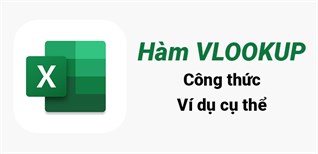 X

Hàm VLOOKUP

Công thức

Ví dụ cụ thể